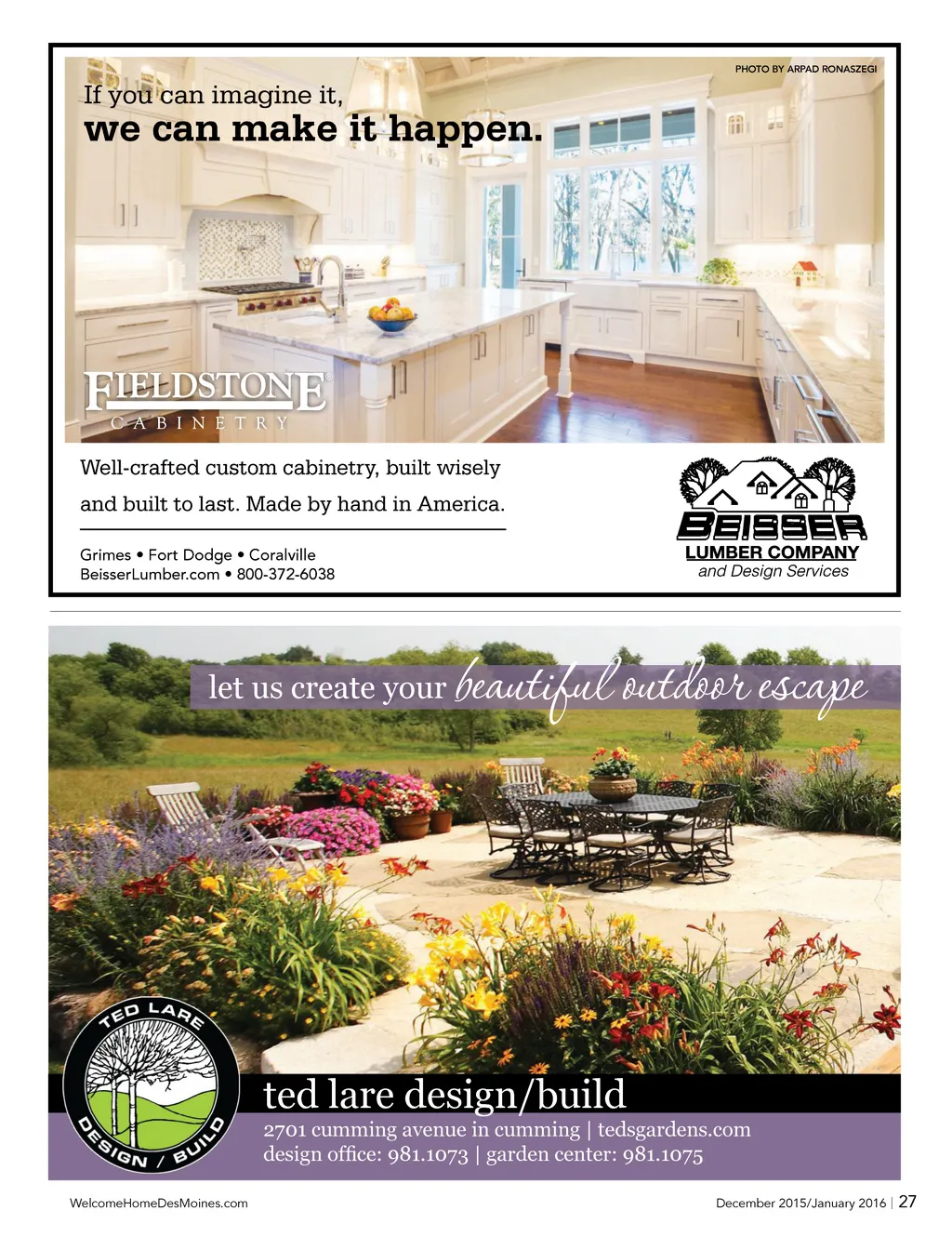 PHOTO BY ARPAD RONASZEGI

If you can imagine it,
we can make it happen.

FIELDSTONE®
CABINETRY

Well-crafted custom cabinetry, built wisely and built to last. Made by hand in America.

Grimes • Fort Dodge • Coralville
BeisserLumber.com • 800-372-6038

BEISSER
LUMBER COMPANY
and Design Services

let us create your beautiful outdoor escape

TED LARE
DESIGN / BUILD

ted lare design/build
2701 cumming avenue in cumming | tedsgardens.com
design office: 981.1073 | garden center: 981.1075

WelcomeHomeDesMoines.com

December 2015/January 2016 | 27